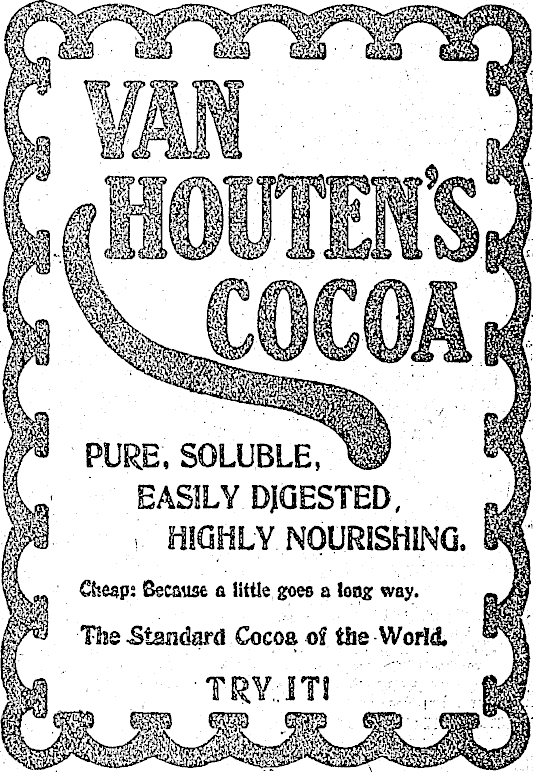 VAN HOUTEN'S COCOA

PURE, SOLUBLE,
EASILY DIGESTED,
HIGHLY NOURISHING.

Cheap: Because a little goes a long way.

The Standard Cocoa of the World.

TRY IT!